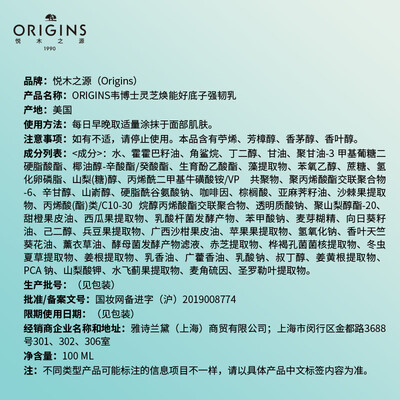 ORIGINS
悦木之源
1990

品牌：悦木之源（Origins）
产品名称：ORIGINS韦博士灵芝焕能好底子强韧乳
产地：美国
使用方法：每日早晚取适量涂抹于面部肌肤。
注意事项：如有不适，请停止使用。本品含有苧烯、芳樟醇、香茅醇、香叶醇。
成分列表：<成分>：水、霍霍巴籽油、角鲨烷、丁二醇、甘油、聚甘油-3 甲基葡糖二硬脂酸酯、椰油醇-辛酸酯/癸酸酯、生育酚乙酸酯、藻提取物、苯氧乙醇、蔗糖、氢化卵磷脂、山梨(糖)醇、丙烯酰二甲基牛磺酸铵/VP 共聚物、聚丙烯酸酯交联聚合物-6、辛甘醇、山嵛醇、硬脂酰谷氨酸钠、咖啡因、棕榈酸、亚麻荠籽油、沙棘果提取物、丙烯酸(酯)类/C10-30 烷醇丙烯酸酯交联聚合物、透明质酸钠、聚山梨醇酯-20、甜橙果皮油、西瓜果提取物、乳酸杆菌发酵产物、苯甲酸钠、麦芽糊精、向日葵籽油、己二醇、兵豆果提取物、广西沙柑果皮油、苹果果提取物、氢氧化钠、香叶天竺葵花油、薰衣草油、酵母菌发酵产物滤液、赤芝提取物、桦褐孔菌菌核提取物、冬虫夏草提取物、姜根提取物、乳香油、广藿香油、乳酸钠、叔丁醇、姜黄根提取物、PCA 钠、山梨酸钾、水飞蓟果提取物、麦角硫因、圣罗勒叶提取物。
生产批号：（见包装）
批准/备案文号：国妆网备进字（沪）2019008774
限期使用日期：（见包装）
经销商企业名称和地址：雅诗兰黛（上海）商贸有限公司；上海市闵行区金都路3688号301、302、306室
净含量：100 ML
注：不同类型产品可能标注的信息项目不一样，请以具体产品中文标签内容为准。